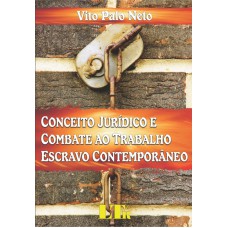 Vito Palo Neto

CONCEITO JURÍDICO E COMBATE AO TRABALHO ESCRAVO CONTEMPORÂNEO

LTr